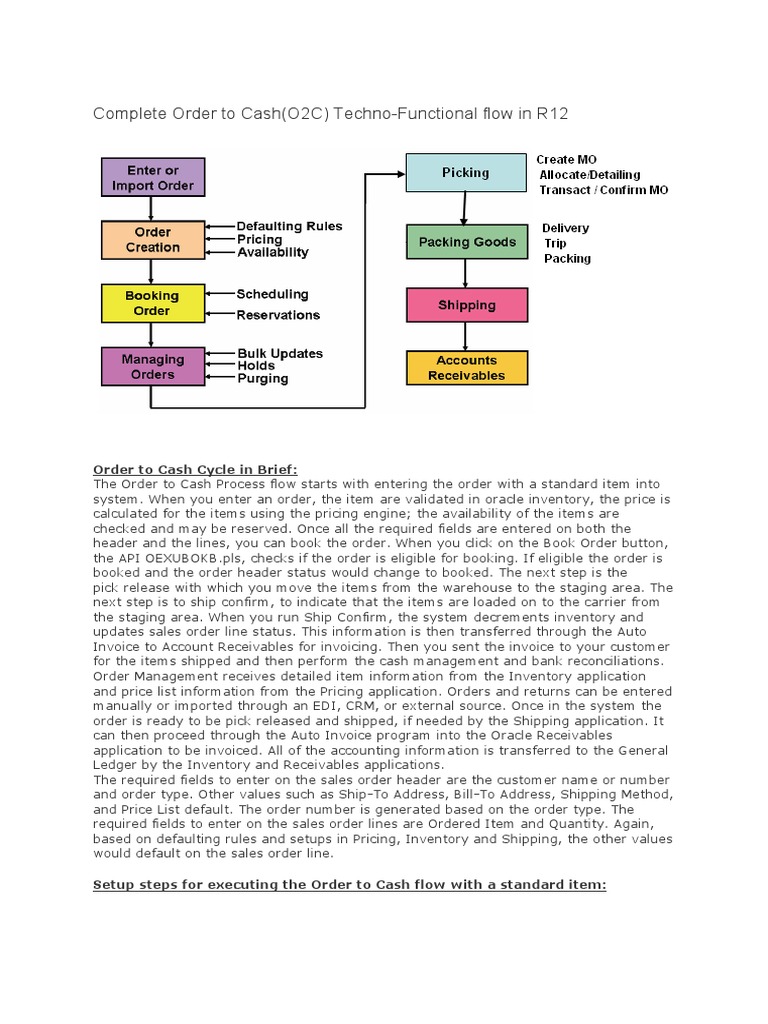 Complete Order to Cash(O2C) Techno-Functional flow in R12

Enter or Import Order

Order Creation

Defaulting Rules
Pricing
Availability

Booking Order

Scheduling
Reservations

Managing Orders

Bulk Updates
Holds
Purging

Picking

Create MO
Allocate/Detailing
Transact / Confirm MO

Packing Goods

Delivery
Trip
Packing

Shipping

Accounts Receivables

Order to Cash Cycle in Brief:
The Order to Cash Process flow starts with entering the order with a standard item into system. When you enter an order, the item are validated in oracle inventory, the price is calculated for the items using the pricing engine; the availability of the items are checked and may be reserved. Once all the required fields are entered on both the header and the lines, you can book the order. When you click on the Book Order button, the API OEXUBOKB.pls, checks if the order is eligible for booking. If eligible the order is booked and the order header status would change to booked. The next step is the pick release with which you move the items from the warehouse to the staging area. The next step is to ship confirm, to indicate that the items are loaded on to the carrier from the staging area. When you run Ship Confirm, the system decrements inventory and updates sales order line status. This information is then transferred through the Auto Invoice to Account Receivables for invoicing. Then you sent the invoice to your customer for the items shipped and then perform the cash management and bank reconciliations. Order Management receives detailed item information from the Inventory application and price list information from the Pricing application. Orders and returns can be entered manually or imported through an EDI, CRM, or external source. Once in the system the order is ready to be pick released and shipped, if needed by the Shipping application. It can then proceed through the Auto Invoice program into the Oracle Receivables application to be invoiced. All of the accounting information is transferred to the General Ledger by the Inventory and Receivables applications.
The required fields to enter on the sales order header are the customer name or number and order type. Other values such as Ship-To Address, Bill-To Address, Shipping Method, and Price List default. The order number is generated based on the order type. The required fields to enter on the sales order lines are Ordered Item and Quantity. Again, based on defaulting rules and setups in Pricing, Inventory and Shipping, the other values would default on the sales order line.

Setup steps for executing the Order to Cash flow with a standard item: